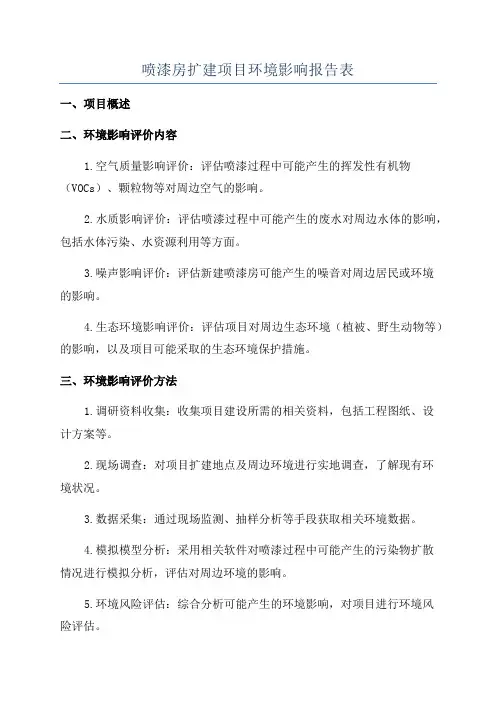 喷漆房扩建项目环境影响报告表

一、项目概述

二、环境影响评价内容

1.空气质量影响评价：评估喷漆过程中可能产生的挥发性有机物（VOCs）、颗粒物等对周边空气的影响。

2.水质影响评价：评估喷漆过程中可能产生的废水对周边水体的影响，包括水体污染、水资源利用等方面。

3.噪声影响评价：评估新建喷漆房可能产生的噪音对周边居民或环境的影响。

4.生态环境影响评价：评估项目对周边生态环境（植被、野生动物等）的影响，以及项目可能采取的生态环境保护措施。

三、环境影响评价方法

1.调研资料收集：收集项目建设所需的相关资料，包括工程图纸、设计方案等。

2.现场调查：对项目扩建地点及周边环境进行实地调查，了解现有环境状况。

3.数据采集：通过现场监测、抽样分析等手段获取相关环境数据。

4.模拟模型分析：采用相关软件对喷漆过程中可能产生的污染物扩散情况进行模拟分析，评估对周边环境的影响。

5.环境风险评估：综合分析可能产生的环境影响，对项目进行环境风险评估。